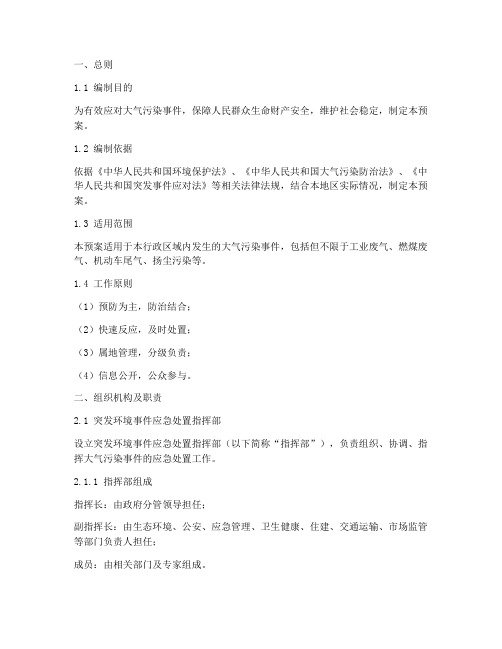 一、总则

1.1 编制目的

为有效应对大气污染事件，保障人民群众生命财产安全，维护社会稳定，制定本预案。

1.2 编制依据

依据《中华人民共和国环境保护法》、《中华人民共和国大气污染防治法》、《中华人民共和国突发事件应对法》等相关法律法规，结合本地区实际情况，制定本预案。

1.3 适用范围

本预案适用于本行政区域内发生的大气污染事件，包括但不限于工业废气、燃煤废气、机动车尾气、扬尘污染等。

1.4 工作原则

（1）预防为主，防治结合；

（2）快速反应，及时处置；

（3）属地管理，分级负责；

（4）信息公开，公众参与。

二、组织机构及职责

2.1 突发环境事件应急处置指挥部

设立突发环境事件应急处置指挥部（以下简称“指挥部”），负责组织、协调、指挥大气污染事件的应急处置工作。

2.1.1 指挥部组成

指挥长：由政府分管领导担任；

副指挥长：由生态环境、公安、应急管理、卫生健康、住建、交通运输、市场监管等部门负责人担任；

成员：由相关部门及专家组成。